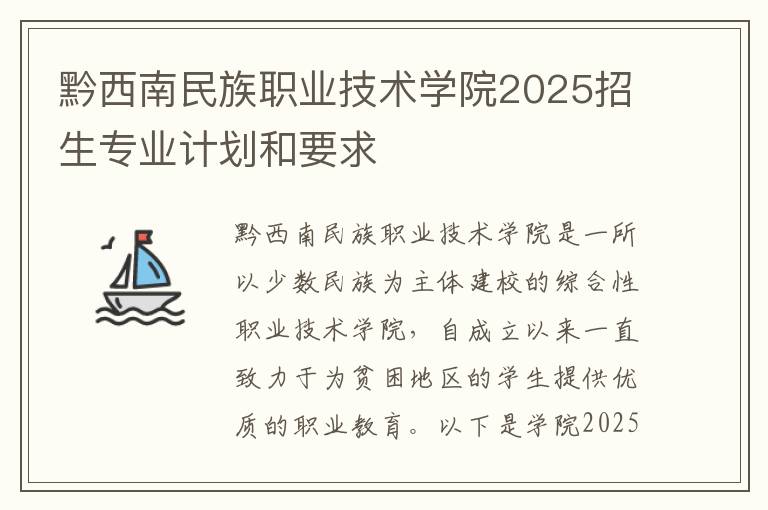 黔西南民族职业技术学院2025招生专业计划和要求

黔西南民族职业技术学院是一所以少数民族为主体建校的综合性职业技术学院，自成立以来一直致力于为贫困地区的学生提供优质的职业教育。以下是学院2025